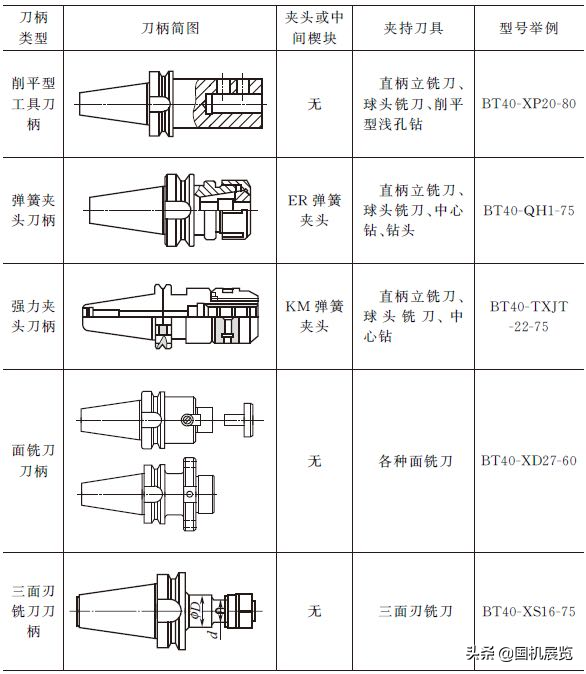 | 刀柄类型 | 刀柄简图 | 夹头或中间楔块 | 夹持刀具 | 型号举例 |
|---|---|---|---|---|
| 削平型工具刀柄 | | 无 | 直柄立铣刀、球头铣刀、削平型浅孔钻 | BT40-XP20-80 |
| 弹簧夹头刀柄 | | ER 弹簧夹头 | 直柄立铣刀、球头铣刀、中心钻、钻头 | BT40-QH1-75 |
| 强力夹头刀柄 | | KM 弹簧夹头 | 直柄立铣刀、球头铣刀、中心钻 | BT40-TXJT-22-75 |
| 面铣刀刀柄 | | 无 | 各种面铣刀 | BT40-XD27-60 |
| 三面刃铣刀刀柄 | $\phi D$ $d$ | 无 | 三面刃铣刀 | BT40-XS16-75 |

头条 @国机展览